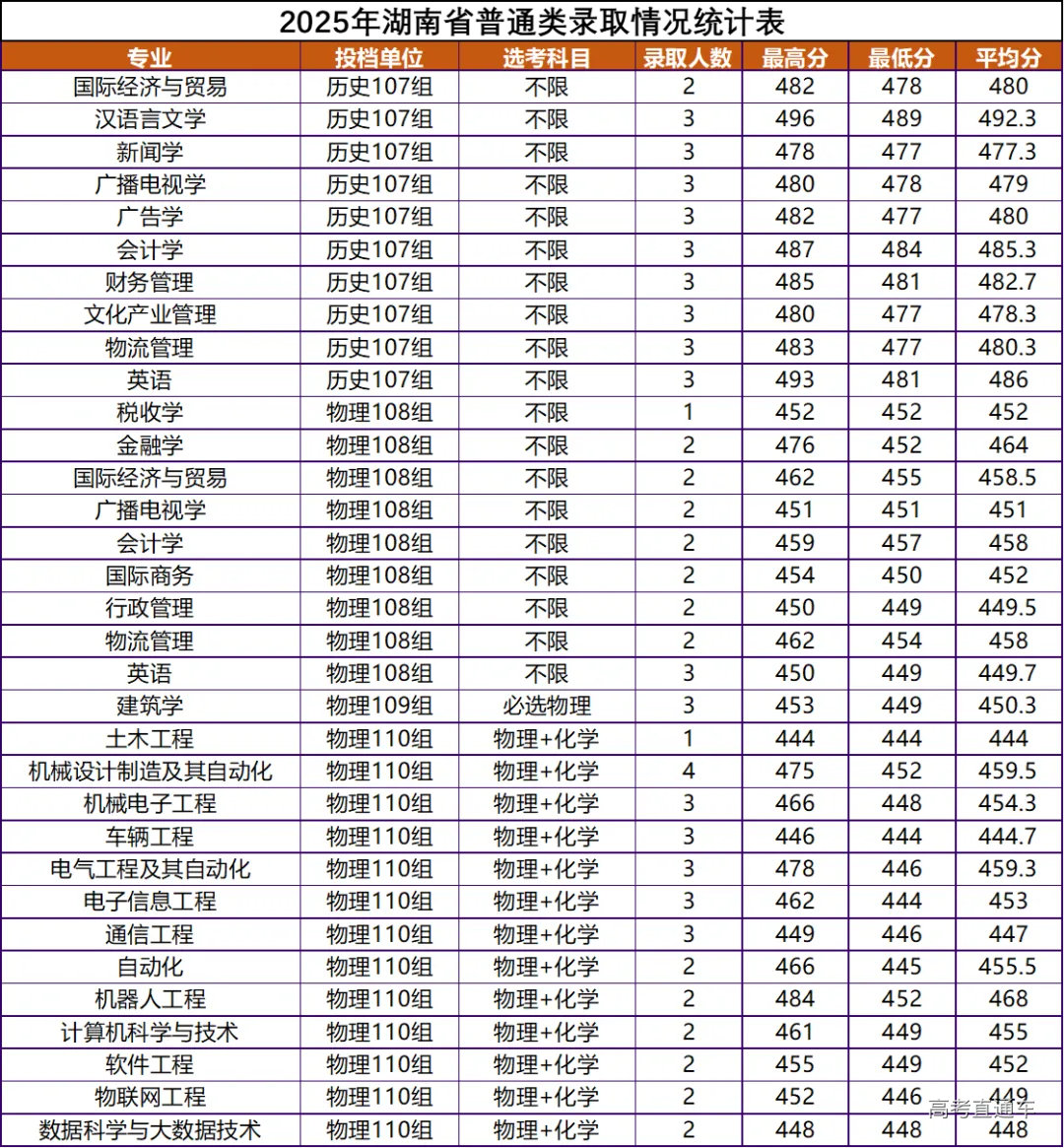 2025年湖南省普通类录取情况统计表

| 专业 | 投档单位 | 选考科目 | 录取人数 | 最高分 | 最低分 | 平均分 |
|---|---|---|---|---|---|---|
| 国际经济与贸易 | 历史107组 | 不限 | 2 | 482 | 478 | 480 |
| 汉语言文学 | 历史107组 | 不限 | 3 | 496 | 489 | 492.3 |
| 新闻学 | 历史107组 | 不限 | 3 | 478 | 477 | 477.3 |
| 广播电视学 | 历史107组 | 不限 | 3 | 480 | 478 | 479 |
| 广告学 | 历史107组 | 不限 | 3 | 482 | 477 | 480 |
| 会计学 | 历史107组 | 不限 | 3 | 487 | 484 | 485.3 |
| 财务管理 | 历史107组 | 不限 | 3 | 485 | 481 | 482.7 |
| 文化产业管理 | 历史107组 | 不限 | 3 | 480 | 477 | 478.3 |
| 物流管理 | 历史107组 | 不限 | 3 | 483 | 477 | 480.3 |
| 英语 | 历史107组 | 不限 | 3 | 493 | 481 | 486 |
| 税收学 | 物理108组 | 不限 | 1 | 452 | 452 | 452 |
| 金融学 | 物理108组 | 不限 | 2 | 476 | 452 | 464 |
| 国际经济与贸易 | 物理108组 | 不限 | 2 | 462 | 455 | 458.5 |
| 广播电视学 | 物理108组 | 不限 | 2 | 451 | 451 | 451 |
| 会计学 | 物理108组 | 不限 | 2 | 459 | 457 | 458 |
| 国际商务 | 物理108组 | 不限 | 2 | 454 | 450 | 452 |
| 行政管理 | 物理108组 | 不限 | 2 | 450 | 449 | 449.5 |
| 物流管理 | 物理108组 | 不限 | 2 | 462 | 454 | 458 |
| 英语 | 物理108组 | 不限 | 3 | 450 | 449 | 449.7 |
| 建筑学 | 物理109组 | 必选物理 | 3 | 453 | 449 | 450.3 |
| 土木工程 | 物理110组 | 物理+化学 | 1 | 444 | 444 | 444 |
| 机械设计制造及其自动化 | 物理110组 | 物理+化学 | 4 | 475 | 452 | 459.5 |
| 机械电子工程 | 物理110组 | 物理+化学 | 3 | 466 | 448 | 454.3 |
| 车辆工程 | 物理110组 | 物理+化学 | 3 | 446 | 444 | 444.7 |
| 电气工程及其自动化 | 物理110组 | 物理+化学 | 3 | 478 | 446 | 459.3 |
| 电子信息工程 | 物理110组 | 物理+化学 | 3 | 462 | 444 | 453 |
| 通信工程 | 物理110组 | 物理+化学 | 3 | 449 | 446 | 447 |
| 自动化 | 物理110组 | 物理+化学 | 2 | 466 | 445 | 455.5 |
| 机器人工程 | 物理110组 | 物理+化学 | 2 | 484 | 452 | 468 |
| 计算机科学与技术 | 物理110组 | 物理+化学 | 2 | 461 | 449 | 455 |
| 软件工程 | 物理110组 | 物理+化学 | 2 | 455 | 449 | 452 |
| 物联网工程 | 物理110组 | 物理+化学 | 2 | 452 | 446 | 449 |
| 数据科学与大数据技术 | 物理110组 | 物理+化学 | 2 | 448 | 448 | 448 |

高考直通车